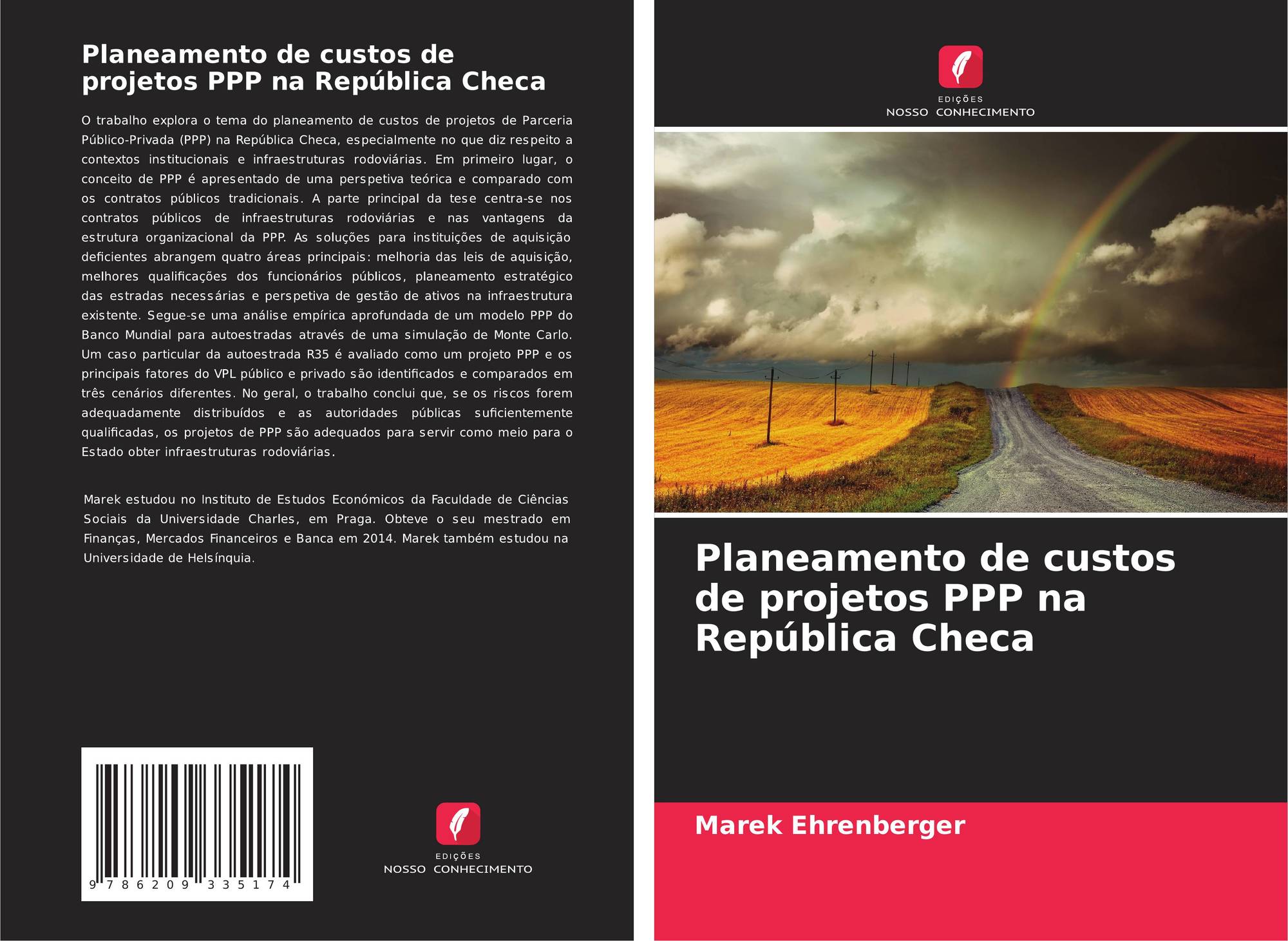 Planeamento de custos de projetos PPP na República Checa

O trabalho explora o tema do planeamento de custos de projetos de Parceria Público-Privada (PPP) na República Checa, especialmente no que diz respeito a contextos institucionais e infraestruturas rodoviárias. Em primeiro lugar, o conceito de PPP é apresentado de uma perspetiva teórica e comparado com os contratos públicos tradicionais. A parte principal da tese centra-se nos contratos públicos de infraestruturas rodoviárias e nas vantagens da estrutura organizacional da PPP. As soluções para instituições de aquisição deficientes abrangem quatro áreas principais: melhoria das leis de aquisição, melhores qualificações dos funcionários públicos, planeamento estratégico das estradas necessárias e perspetiva de gestão de ativos na infraestrutura existente. Segue-se uma análise empírica aprofundada de um modelo PPP do Banco Mundial para autoestradas através de uma simulação de Monte Carlo. Um caso particular da autoestrada R35 é avaliado como um projeto PPP e os principais fatores do VPL público e privado são identificados e comparados em três cenários diferentes. No geral, o trabalho conclui que, se os riscos forem adequadamente distribuídos e as autoridades públicas suficientemente qualificadas, os projetos de PPP são adequados para servir como meio para o Estado obter infraestruturas rodoviárias.

Marek estudou no Instituto de Estudos Económicos da Faculdade de Ciências Sociais da Universidade Charles, em Praga. Obteve o seu mestrado em Finanças, Mercados Financeiros e Banca em 2014. Marek também estudou na Universidade de Helsínquia.

9 786209 335174

EDIÇÕES
NOSSO CONHECIMENTO

EDIÇÕES
NOSSO CONHECIMENTO

Planeamento de custos de projetos PPP na República Checa

Marek Ehrenberger